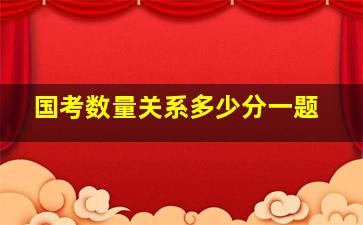 国考数量关系多少分一题